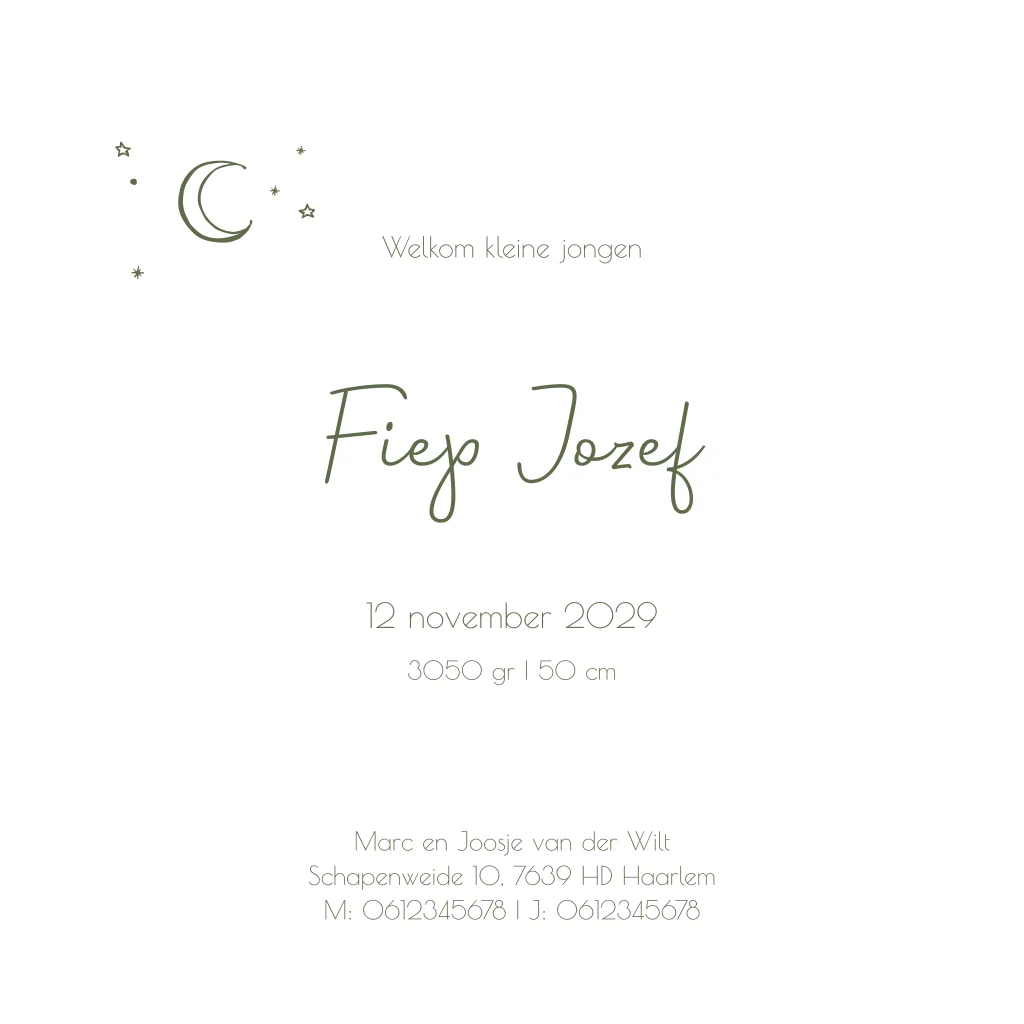 Welkom kleine jongen

Fiep Jozef

12 november 2029

3050 gr | 50 cm

Marc en Joosje van der Wilt
Schapenweide 10, 7639 HD Haarlem
M: 0612345678 | J: 0612345678